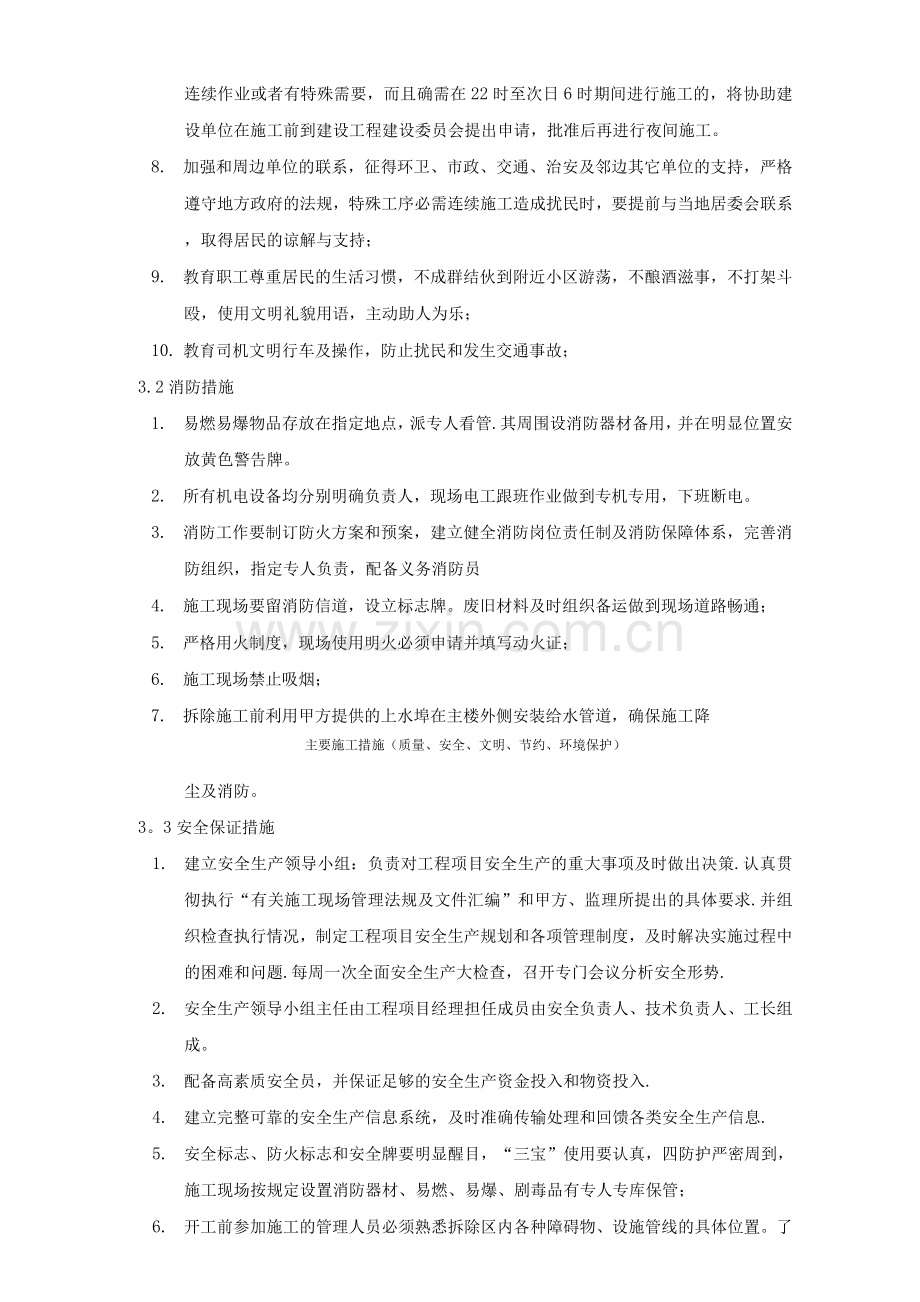 连续作业或者有特殊需要，而且确需在22时至次日6时期间进行施工的，将协助建设单位在施工前到建设工程建设委员会提出申请，批准后再进行夜间施工。

8. 加强和周边单位的联系，征得环卫、市政、交通、治安及邻边其它单位的支持，严格遵守地方政府的法规，特殊工序必需连续施工造成扰民时，要提前与当地居委会联系，取得居民的谅解与支持；

9. 教育职工尊重居民的生活习惯，不成群结伙到附近小区游荡，不酿酒滋事，不打架斗殴，使用文明礼貌用语，主动助人为乐；

10. 教育司机文明行车及操作，防止扰民和发生交通事故；

3.2消防措施

1. 易燃易爆物品存放在指定地点，派专人看管.其周围设消防器材备用，并在明显位置安放黄色警告牌。

2. 所有机电设备均分别明确负责人，现场电工跟班作业做到专机专用，下班断电。

3. 消防工作要制订防火方案和预案，建立健全消防岗位责任制及消防保障体系，完善消防组织，指定专人负责，配备义务消防员

4. 施工现场要留消防信道，设立标志牌。废旧材料及时组织备运做到现场道路畅通；

5. 严格用火制度，现场使用明火必须申请并填写动火证；

6. 施工现场禁止吸烟；

7. 拆除施工前利用甲方提供的上水埠在主楼外侧安装给水管道，确保施工降

主要施工措施（质量、安全、文明、节约、环境保护）

尘及消防。

3。3安全保证措施

1. 建立安全生产领导小组：负责对工程项目安全生产的重大事项及时做出决策.认真贯彻执行“有关施工现场管理法规及文件汇编”和甲方、监理所提出的具体要求.并组织检查执行情况，制定工程项目安全生产规划和各项管理制度，及时解决实施过程中的困难和问题.每周一次全面安全生产大检查，召开专门会议分析安全形势.

2. 安全生产领导小组主任由工程项目经理担任成员由安全负责人、技术负责人、工长组成。

3. 配备高素质安全员，并保证足够的安全生产资金投入和物资投入.

4. 建立完整可靠的安全生产信息系统，及时准确传输处理和回馈各类安全生产信息.

5. 安全标志、防火标志和安全牌要明显醒目，“三宝”使用要认真，四防护严密周到，施工现场按规定设置消防器材、易燃、易爆、剧毒品有专人专库保管；

6. 开工前参加施工的管理人员必须熟悉拆除区内各种障碍物、设施管线的具体位置。了

www.zixin.com.cn